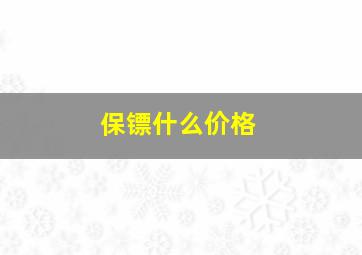 保镖什么价格